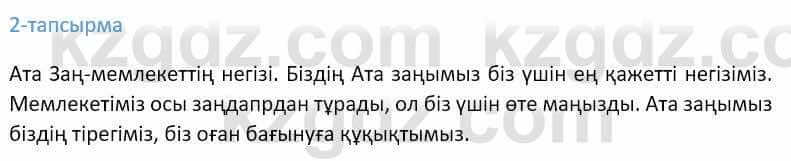 2-тапсырма

kzgdz.com kzgdz.com

Ата Заң-мемлекеттің негізі. Біздің Ата заңымыз біз үшін ең қажетті негізіміз. Мемлекетіміз осы заңдапрдан тұрады, ол біз үшін өте маңызды. Ата заңымыз біздің тірегіміз, біз оған бағынуға құқықтымыз.